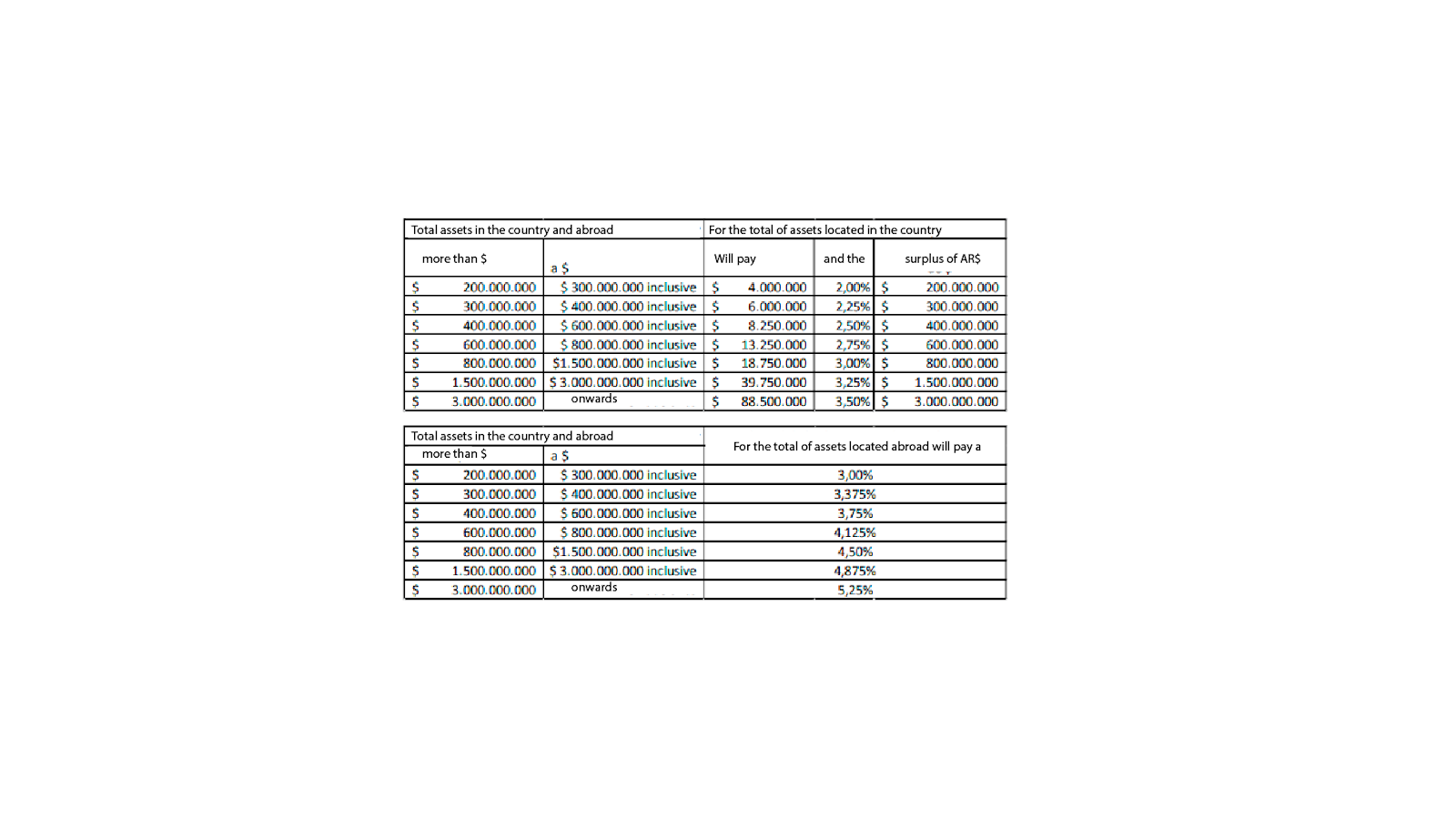 | Total assets in the country and abroad | | For the total of assets located in the country | | |
|---|---|---|---|---|
| more than $ | a $ | Will pay | and the | surplus of AR$ |
| $ 200.000.000 | $ 300.000.000 inclusive | $ 4.000.000 | 2,00% | $ 200.000.000 |
| $ 300.000.000 | $ 400.000.000 inclusive | $ 6.000.000 | 2,25% | $ 300.000.000 |
| $ 400.000.000 | $ 600.000.000 inclusive | $ 8.250.000 | 2,50% | $ 400.000.000 |
| $ 600.000.000 | $ 800.000.000 inclusive | $ 13.250.000 | 2,75% | $ 600.000.000 |
| $ 800.000.000 | $1.500.000.000 inclusive | $ 18.750.000 | 3,00% | $ 800.000.000 |
| $ 1.500.000.000 | $ 3.000.000.000 inclusive | $ 39.750.000 | 3,25% | $ 1.500.000.000 |
| $ 3.000.000.000 | onwards | $ 88.500.000 | 3,50% | $ 3.000.000.000 |

| Total assets in the country and abroad | | For the total of assets located abroad will pay a |
|---|---|---|
| more than $ | a $ | |
| $ 200.000.000 | $ 300.000.000 inclusive | 3,00% |
| $ 300.000.000 | $ 400.000.000 inclusive | 3,375% |
| $ 400.000.000 | $ 600.000.000 inclusive | 3,75% |
| $ 600.000.000 | $ 800.000.000 inclusive | 4,125% |
| $ 800.000.000 | $1.500.000.000 inclusive | 4,50% |
| $ 1.500.000.000 | $ 3.000.000.000 inclusive | 4,875% |
| $ 3.000.000.000 | onwards | 5,25% |